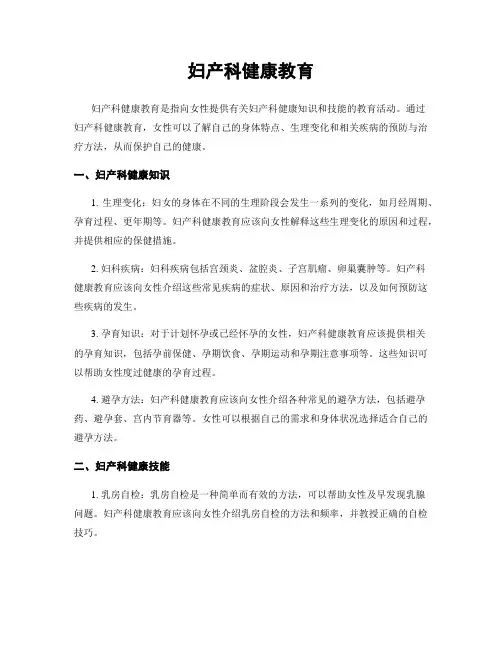 妇产科健康教育

妇产科健康教育是指向女性提供有关妇产科健康知识和技能的教育活动。通过妇产科健康教育，女性可以了解自己的身体特点、生理变化和相关疾病的预防与治疗方法，从而保护自己的健康。

一、妇产科健康知识

1. 生理变化：妇女的身体在不同的生理阶段会发生一系列的变化，如月经周期、孕育过程、更年期等。妇产科健康教育应该向女性解释这些生理变化的原因和过程，并提供相应的保健措施。

2. 妇科疾病：妇科疾病包括宫颈炎、盆腔炎、子宫肌瘤、卵巢囊肿等。妇产科健康教育应该向女性介绍这些常见疾病的症状、原因和治疗方法，以及如何预防这些疾病的发生。

3. 孕育知识：对于计划怀孕或已经怀孕的女性，妇产科健康教育应该提供相关的孕育知识，包括孕前保健、孕期饮食、孕期运动和孕期注意事项等。这些知识可以帮助女性度过健康的孕育过程。

4. 避孕方法：妇产科健康教育应该向女性介绍各种常见的避孕方法，包括避孕药、避孕套、宫内节育器等。女性可以根据自己的需求和身体状况选择适合自己的避孕方法。

二、妇产科健康技能

1. 乳房自检：乳房自检是一种简单而有效的方法，可以帮助女性及早发现乳腺问题。妇产科健康教育应该向女性介绍乳房自检的方法和频率，并教授正确的自检技巧。